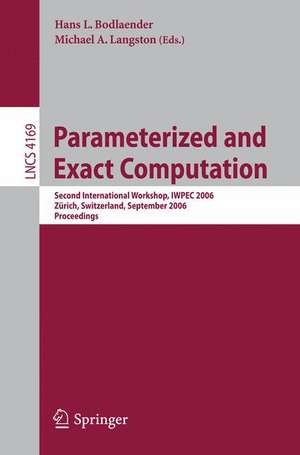 Hans L. Bodlaender
Michael A. Langston (Eds.)

LNCS 4169

Parameterized and Exact Computation

Second International Workshop, IWPEC 2006
Zürich, Switzerland, September 2006
Proceedings

Springer